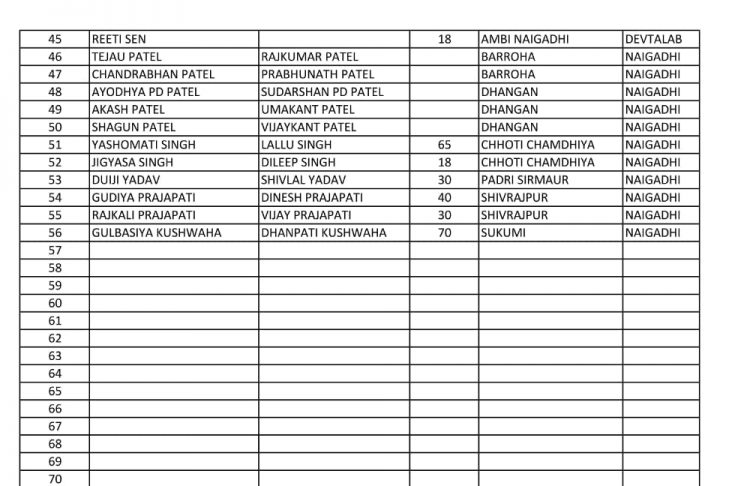 | | | | | | |
|---|---|---|---|---|---|
| 45 | REETI SEN | | 18 | AMBI NAIGADHI | DEVTALAB |
| 46 | TEJAU PATEL | RAJKUMAR PATEL | | BARROHA | NAIGADHI |
| 47 | CHANDRABHAN PATEL | PRABHUNATH PATEL | | BARROHA | NAIGADHI |
| 48 | AYODHYA PD PATEL | SUDARSHAN PD PATEL | | DHANGAN | NAIGADHI |
| 49 | AKASH PATEL | UMAKANT PATEL | | DHANGAN | NAIGADHI |
| 50 | SHAGUN PATEL | VIJAYKANT PATEL | | DHANGAN | NAIGADHI |
| 51 | YASHOMATI SINGH | LALLU SINGH | 65 | CHHOTI CHAMDHIYA | NAIGADHI |
| 52 | JIGYASA SINGH | DILEEP SINGH | 18 | CHHOTI CHAMDHIYA | NAIGADHI |
| 53 | DUIJI YADAV | SHIVLAL YADAV | 30 | PADRI SIRMAUR | NAIGADHI |
| 54 | GUDIYA PRAJAPATI | DINESH PRAJAPATI | 40 | SHIVRAJPUR | NAIGADHI |
| 55 | RAJKALI PRAJAPATI | VIJAY PRAJAPATI | 30 | SHIVRAJPUR | NAIGADHI |
| 56 | GULBASIYA KUSHWAHA | DHANPATI KUSHWAHA | 70 | SUKUMI | NAIGADHI |
| 57 | | | | | |
| 58 | | | | | |
| 59 | | | | | |
| 60 | | | | | |
| 61 | | | | | |
| 62 | | | | | |
| 63 | | | | | |
| 64 | | | | | |
| 65 | | | | | |
| 66 | | | | | |
| 67 | | | | | |
| 68 | | | | | |
| 69 | | | | | |
| 70 | | | | | |